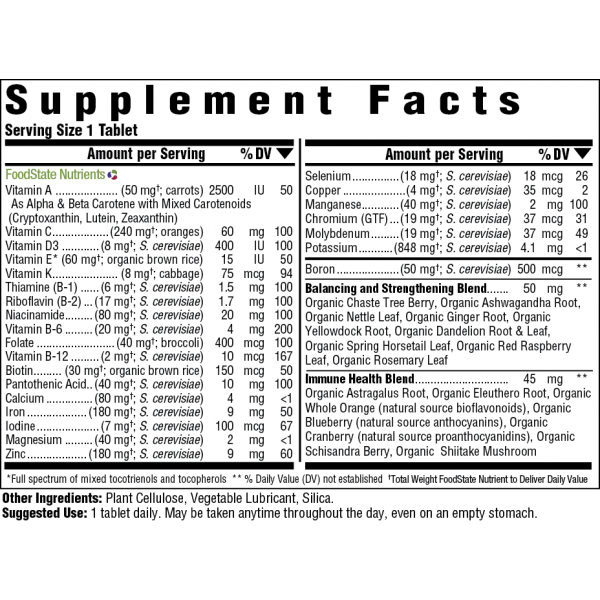 Supplement Facts
Serving Size 1 Tablet

Amount per Serving %DV ▼

FoodState Nutrients

Vitamin A (50 mg$^{†}$; carrots) 2500 IU 50
As Alpha & Beta Carotene with Mixed Carotenoids (Cryptoxanthin, Lutein, Zeaxanthin)
Vitamin C (240 mg$^{†}$; oranges) 60 mg 100
Vitamin D3 (8 mg$^{†}$; S. cerevisiae) 400 IU 100
Vitamin E* (60 mg$^{†}$; organic brown rice) 15 IU 50
Vitamin K (8 mg$^{†}$; cabbage) 75 mcg 94
Thiamine (B-1) (6 mg$^{†}$; S. cerevisiae) 1.5 mg 100
Riboflavin (B-2) (17 mg$^{†}$; S. cerevisiae) 1.7 mg 100
Niacinamide (80 mg$^{†}$; S. cerevisiae) 20 mg 100
Vitamin B-6 (20 mg$^{†}$; S. cerevisiae) 4 mg 200
Folate (40 mg$^{†}$; broccoli) 400 mcg 100
Vitamin B-12 (2 mg$^{†}$; S. cerevisiae) 10 mcg 167
Biotin (30 mg$^{†}$; organic brown rice) 150 mcg 50
Pantothenic Acid (40 mg$^{†}$; S. cerevisiae) 10 mg 100
Calcium (80 mg$^{†}$; S. cerevisiae) 4 mg <1
Iron (180 mg$^{†}$; S. cerevisiae) 9 mg 50
Iodine (7 mg$^{†}$; S. cerevisiae) 100 mcg 67
Magnesium (40 mg$^{†}$; S. cerevisiae) 2 mg <1
Zinc (180 mg$^{†}$; S. cerevisiae) 9 mg 60

Amount per Serving %DV ▼

Selenium (18 mg$^{†}$; S. cerevisiae) 18 mcg 26
Copper (4 mg$^{†}$; S. cerevisiae) 35 mcg 2
Manganese (40 mg$^{†}$; S. cerevisiae) 2 mg 100
Chromium (GTF) (19 mg$^{†}$; S. cerevisiae) 37 mcg 31
Molybdenum (19 mg$^{†}$; S. cerevisiae) 37 mcg 49
Potassium (848 mg$^{†}$; S. cerevisiae) 4.1 mg <1

Boron (50 mg$^{†}$; S. cerevisiae) 500 mcg **

Balancing and Strengthening Blend 50 mg **
Organic Chaste Tree Berry, Organic Ashwagandha Root, Organic Nettle Leaf, Organic Ginger Root, Organic Yellowdock Root, Organic Dandelion Root & Leaf, Organic Spring Horsetail Leaf, Organic Red Raspberry Leaf, Organic Rosemary Leaf

Immune Health Blend 45 mg **
Organic Astragalus Root, Organic Eleuthero Root, Organic Whole Orange (natural source bioflavonoids), Organic Blueberry (natural source anthocyanins), Organic Cranberry (natural source proanthocyanidins), Organic Schisandra Berry, Organic Shiitake Mushroom

*Full spectrum of mixed tocotrienols and tocopherols ** % Daily Value (DV) not established $^{†}$Total Weight FoodState Nutrient to Deliver Daily Value

Other Ingredients: Plant Cellulose, Vegetable Lubricant, Silica.
Suggested Use: 1 tablet daily. May be taken anytime throughout the day, even on an empty stomach.